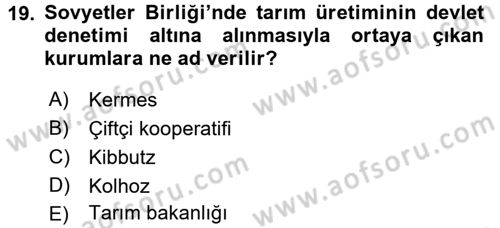 19. Sovyetler Birliği'nde tarım üretiminin devlet denetimi altına alınmasıyla ortaya çıkan kurumlara ne ad verilir?

A) Kermes
B) Çiftçi kooperatifi
C) Kibbutz
D) Kolhoz
E) Tarım bakanlığı

www.aofsoru.com
www.aofsoru.com
www.aofsoru.com
www.aofsoru.com
www.aofsoru.com